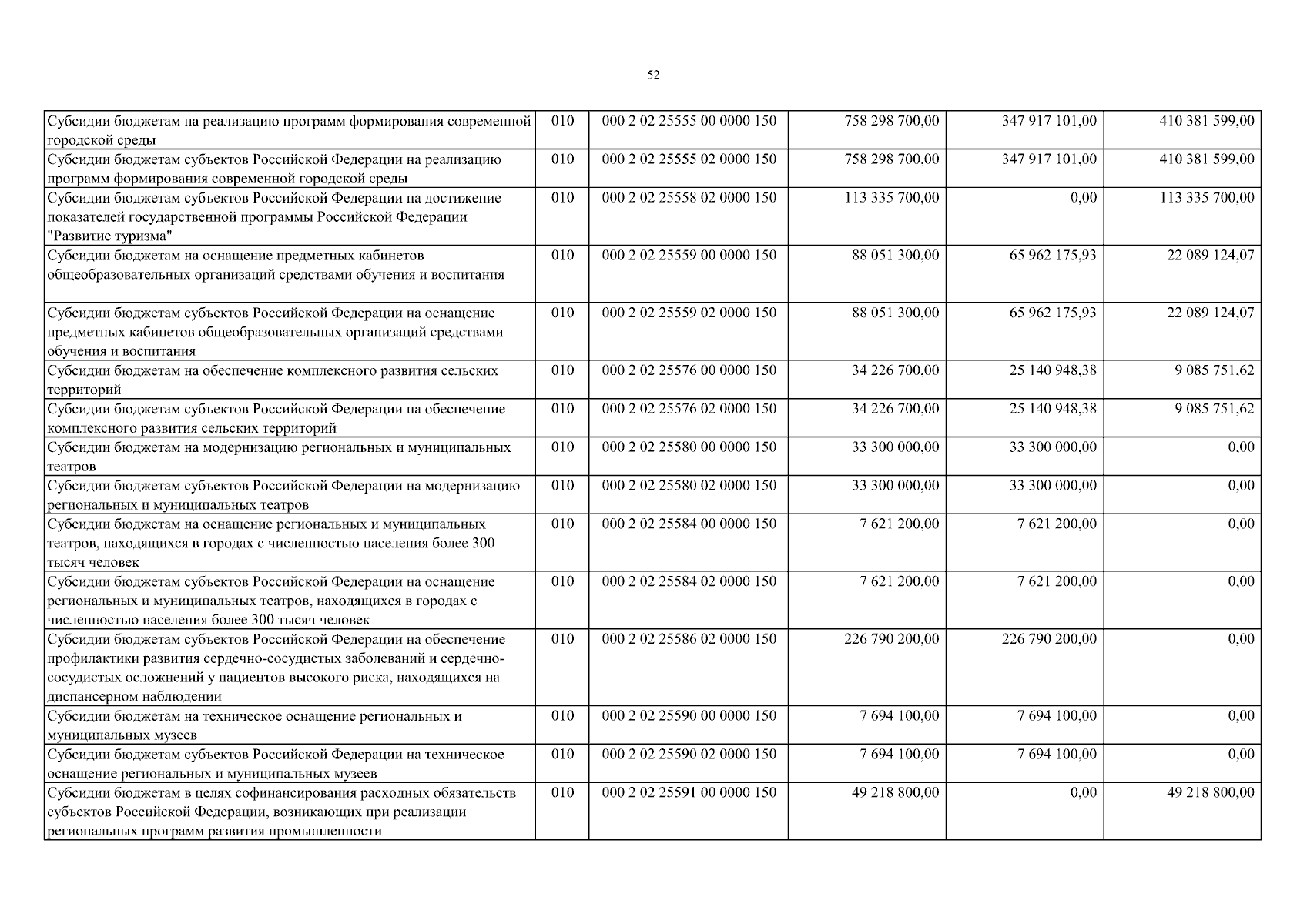 52

| | | | | | |
|---|---|---|---|---|---|
| Субсидии бюджетам на реализацию программ формирования современной городской среды | 010 | 000 2 02 25555 00 0000 150 | 758 298 700,00 | 347 917 101,00 | 410 381 599,00 |
| Субсидии бюджетам субъектов Российской Федерации на реализацию программ формирования современной городской среды | 010 | 000 2 02 25555 02 0000 150 | 758 298 700,00 | 347 917 101,00 | 410 381 599,00 |
| Субсидии бюджетам субъектов Российской Федерации на достижение показателей государственной программы Российской Федерации "Развитие туризма" | 010 | 000 2 02 25558 02 0000 150 | 113 335 700,00 | 0,00 | 113 335 700,00 |
| Субсидии бюджетам на оснащение предметных кабинетов общеобразовательных организаций средствами обучения и воспитания | 010 | 000 2 02 25559 00 0000 150 | 88 051 300,00 | 65 962 175,93 | 22 089 124,07 |
| Субсидии бюджетам субъектов Российской Федерации на оснащение предметных кабинетов общеобразовательных организаций средствами обучения и воспитания | 010 | 000 2 02 25559 02 0000 150 | 88 051 300,00 | 65 962 175,93 | 22 089 124,07 |
| Субсидии бюджетам на обеспечение комплексного развития сельских территорий | 010 | 000 2 02 25576 00 0000 150 | 34 226 700,00 | 25 140 948,38 | 9 085 751,62 |
| Субсидии бюджетам субъектов Российской Федерации на обеспечение комплексного развития сельских территорий | 010 | 000 2 02 25576 02 0000 150 | 34 226 700,00 | 25 140 948,38 | 9 085 751,62 |
| Субсидии бюджетам на модернизацию региональных и муниципальных театров | 010 | 000 2 02 25580 00 0000 150 | 33 300 000,00 | 33 300 000,00 | 0,00 |
| Субсидии бюджетам субъектов Российской Федерации на модернизацию региональных и муниципальных театров | 010 | 000 2 02 25580 02 0000 150 | 33 300 000,00 | 33 300 000,00 | 0,00 |
| Субсидии бюджетам на оснащение региональных и муниципальных театров, находящихся в городах с численностью населения более 300 тысяч человек | 010 | 000 2 02 25584 00 0000 150 | 7 621 200,00 | 7 621 200,00 | 0,00 |
| Субсидии бюджетам субъектов Российской Федерации на оснащение региональных и муниципальных театров, находящихся в городах с численностью населения более 300 тысяч человек | 010 | 000 2 02 25584 02 0000 150 | 7 621 200,00 | 7 621 200,00 | 0,00 |
| Субсидии бюджетам субъектов Российской Федерации на обеспечение профилактики развития сердечно-сосудистых заболеваний и сердечно-сосудистых осложнений у пациентов высокого риска, находящихся на диспансерном наблюдении | 010 | 000 2 02 25586 02 0000 150 | 226 790 200,00 | 226 790 200,00 | 0,00 |
| Субсидии бюджетам на техническое оснащение региональных и муниципальных музеев | 010 | 000 2 02 25590 00 0000 150 | 7 694 100,00 | 7 694 100,00 | 0,00 |
| Субсидии бюджетам субъектов Российской Федерации на техническое оснащение региональных и муниципальных музеев | 010 | 000 2 02 25590 02 0000 150 | 7 694 100,00 | 7 694 100,00 | 0,00 |
| Субсидии бюджетам в целях софинансирования расходных обязательств субъектов Российской Федерации, возникающих при реализации региональных программ развития промышленности | 010 | 000 2 02 25591 00 0000 150 | 49 218 800,00 | 0,00 | 49 218 800,00 |